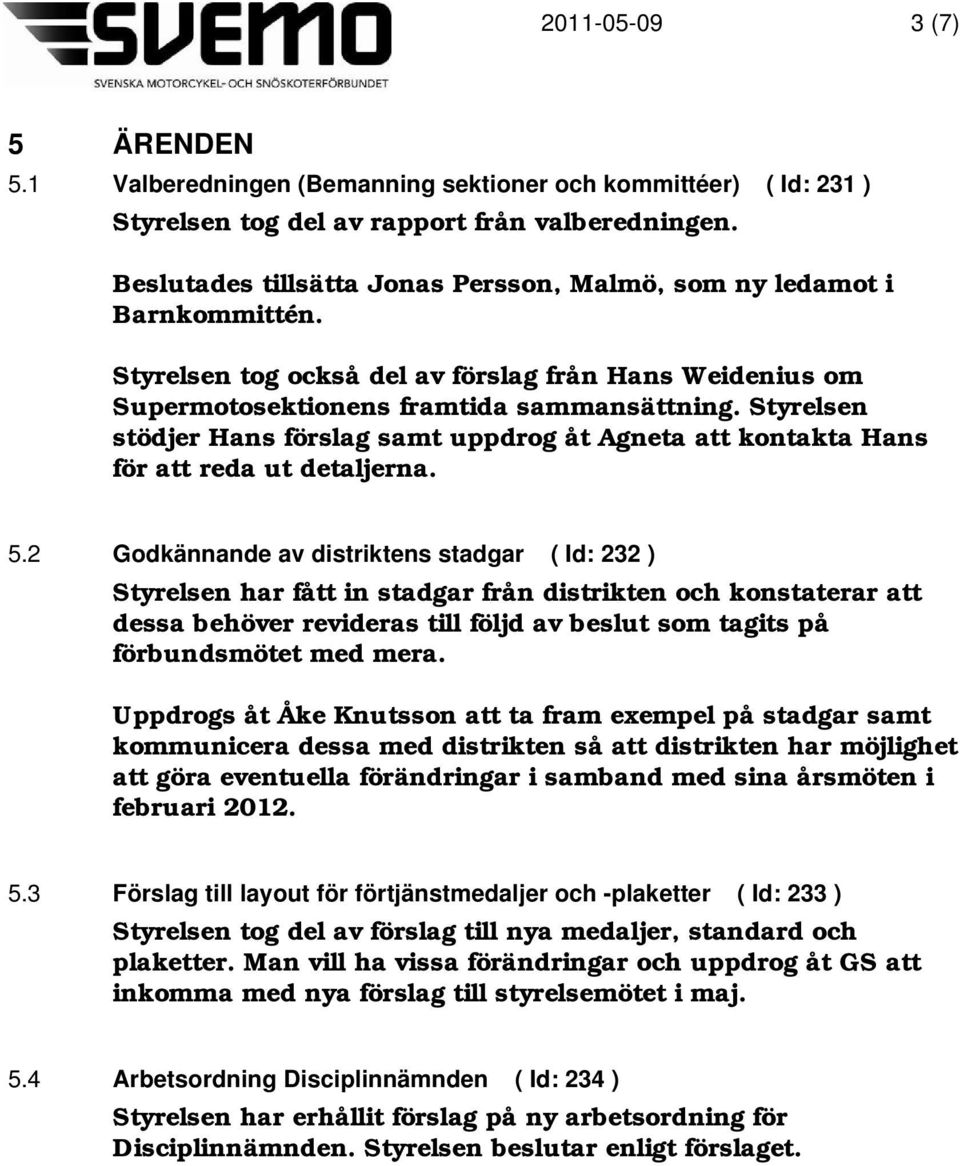 SVEMO
SVENSKA MOTORCYKEL- OCH SNÖSKOTERFÖRBUNDET

2011-05-09 3 (7)

5 ÄRENDEN
5.1 Valberedningen (Bemanning sektioner och kommittéer) ( Id: 231 )
Styrelsen tog del av rapport från valberedningen.

Beslutades tillsätta Jonas Persson, Malmö, som ny ledamot i Barnkommittén.

Styrelsen tog också del av förslag från Hans Weidenius om Supermotosektionens framtida sammansättning. Styrelsen stödjer Hans förslag samt uppdrog åt Agneta att kontakta Hans för att reda ut detaljerna.

5.2 Godkännande av distriktens stadgar ( Id: 232 )
Styrelsen har fått in stadgar från distrikten och konstaterar att dessa behöver revideras till följd av beslut som tagits på förbundsmötet med mera.

Uppdrogs åt Åke Knutsson att ta fram exempel på stadgar samt kommunicera dessa med distrikten så att distrikten har möjlighet att göra eventuella förändringar i samband med sina årsmöten i februari 2012.

5.3 Förslag till layout för förtjänstmedaljer och -plaketter ( Id: 233 )
Styrelsen tog del av förslag till nya medaljer, standard och plaketter. Man vill ha vissa förändringar och uppdrog åt GS att inkomma med nya förslag till styrelsemötet i maj.

5.4 Arbetsordning Disciplinnämnden ( Id: 234 )
Styrelsen har erhållit förslag på ny arbetsordning för Disciplinnämnden. Styrelsen beslutar enligt förslaget.